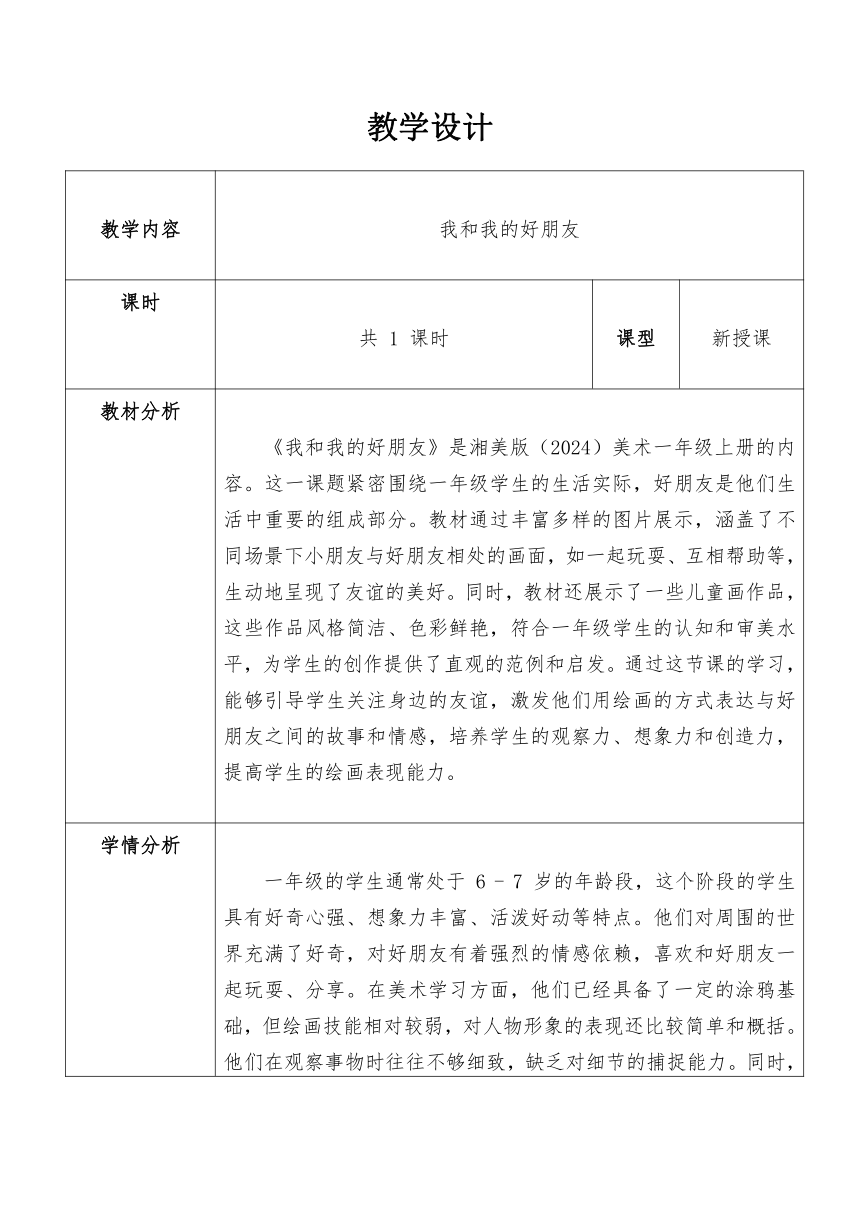 教学设计

| 教学内容 | 我和我的好朋友 | | |
|---|---|---|---|
| 课时 | 共 1 课时 | 课型 | 新授课 |
| 教材分析 | 《我和我的好朋友》是湘美版（2024）美术一年级上册的内容。这一课题紧密围绕一年级学生的生活实际，好朋友是他们生活中重要的组成部分。教材通过丰富多样的图片展示，涵盖了不同场景下小朋友与好朋友相处的画面，如一起玩耍、互相帮助等，生动地呈现了友谊的美好。同时，教材还展示了一些儿童画作品，这些作品风格简洁、色彩鲜艳，符合一年级学生的认知和审美水平，为学生的创作提供了直观的范例和启发。通过这节课的学习，能够引导学生关注身边的友谊，激发他们用绘画的方式表达与好朋友之间的故事和情感，培养学生的观察力、想象力和创造力，提高学生的绘画表现能力。 | | |
| 学情分析 | 一年级的学生通常处于 6 - 7 岁的年龄段，这个阶段的学生具有好奇心强、想象力丰富、活泼好动等特点。他们对周围的世界充满了好奇，对好朋友有着强烈的情感依赖，喜欢和好朋友一起玩耍、分享。在美术学习方面，他们已经具备了一定的涂鸦基础，但绘画技能相对较弱，对人物形象的表现还比较简单和概括。他们在观察事物时往往不够细致，缺乏对细节的捕捉能力。同时， | | |